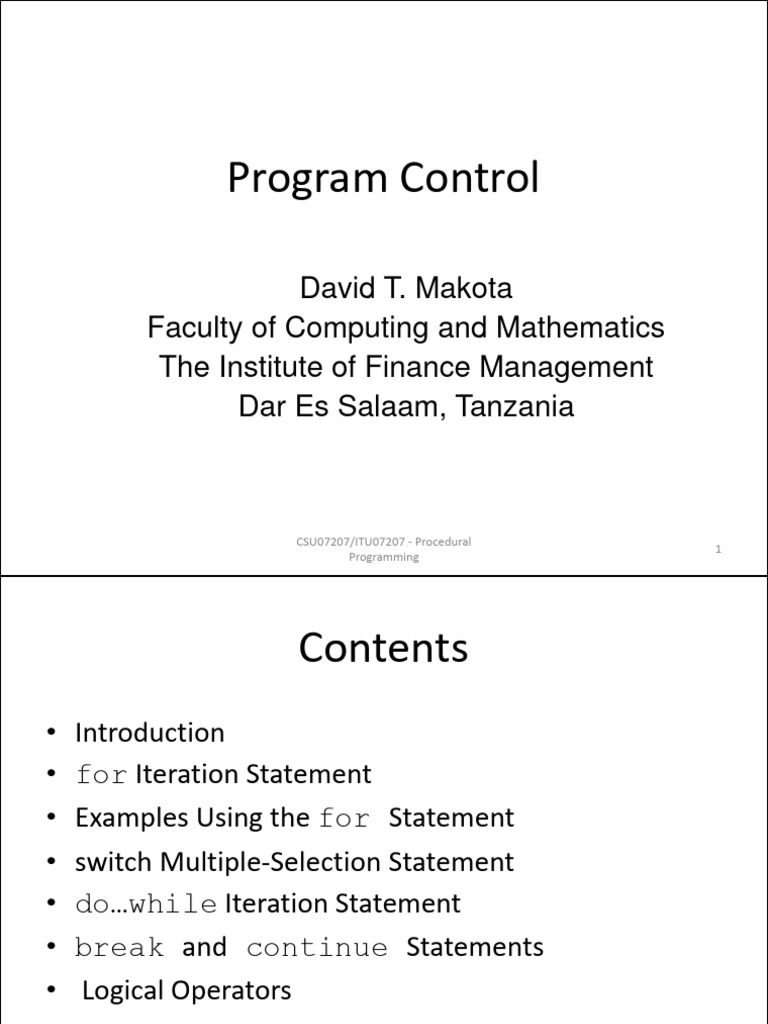 Program Control

David T. Makota
Faculty of Computing and Mathematics
The Institute of Finance Management
Dar Es Salaam, Tanzania

CSU07207/ITU07207 - Procedural Programming

1

Contents

• Introduction
• for Iteration Statement
• Examples Using the for Statement
• switch Multiple-Selection Statement
• do…while Iteration Statement
• break and continue Statements
• Logical Operators